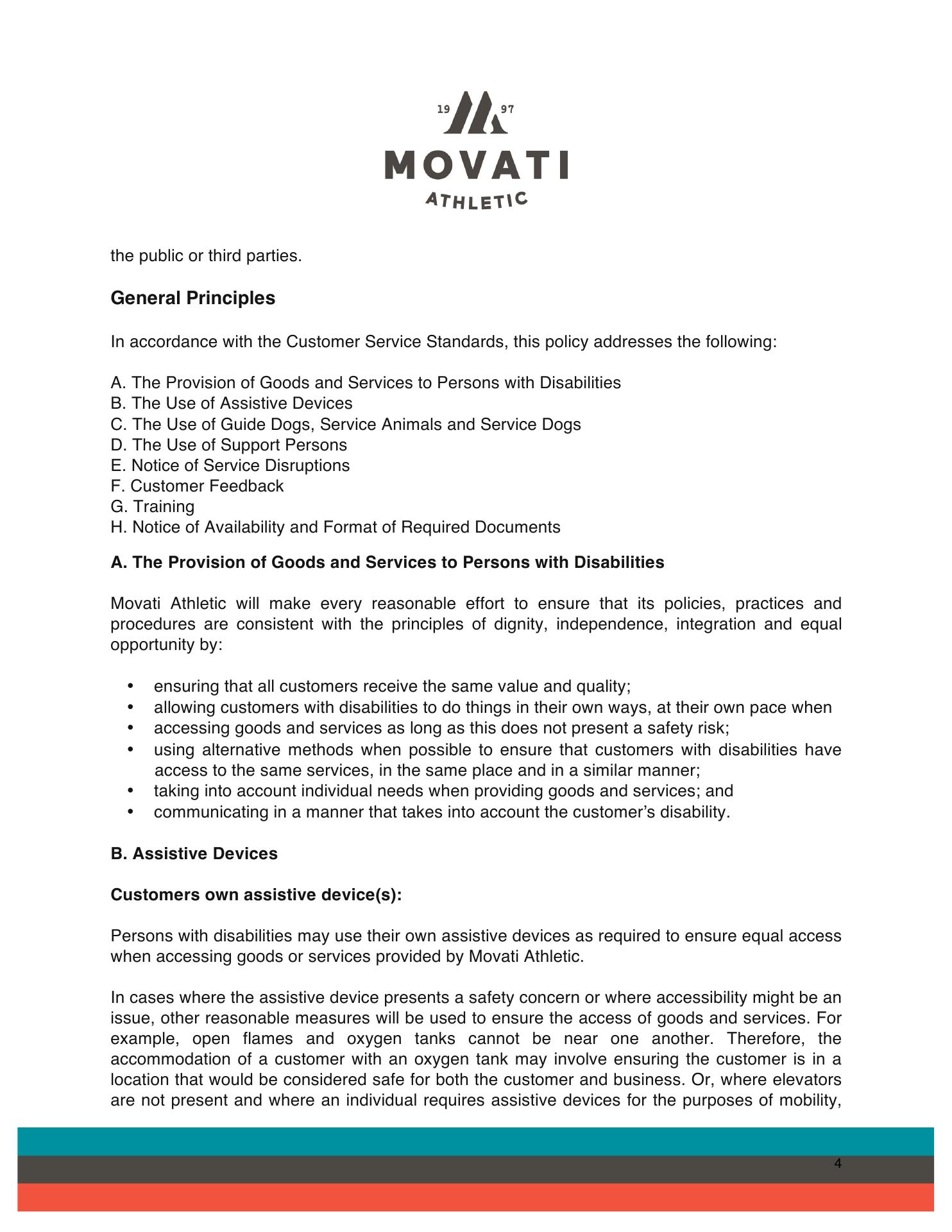 19 97
MOVATI
ATHLETIC

the public or third parties.

General Principles

In accordance with the Customer Service Standards, this policy addresses the following:

A. The Provision of Goods and Services to Persons with Disabilities
B. The Use of Assistive Devices
C. The Use of Guide Dogs, Service Animals and Service Dogs
D. The Use of Support Persons
E. Notice of Service Disruptions
F. Customer Feedback
G. Training
H. Notice of Availability and Format of Required Documents

A. The Provision of Goods and Services to Persons with Disabilities

Movati Athletic will make every reasonable effort to ensure that its policies, practices and procedures are consistent with the principles of dignity, independence, integration and equal opportunity by:

• ensuring that all customers receive the same value and quality;
• allowing customers with disabilities to do things in their own ways, at their own pace when
• accessing goods and services as long as this does not present a safety risk;
• using alternative methods when possible to ensure that customers with disabilities have access to the same services, in the same place and in a similar manner;
• taking into account individual needs when providing goods and services; and
• communicating in a manner that takes into account the customer's disability.

B. Assistive Devices

Customers own assistive device(s):

Persons with disabilities may use their own assistive devices as required to ensure equal access when accessing goods or services provided by Movati Athletic.

In cases where the assistive device presents a safety concern or where accessibility might be an issue, other reasonable measures will be used to ensure the access of goods and services. For example, open flames and oxygen tanks cannot be near one another. Therefore, the accommodation of a customer with an oxygen tank may involve ensuring the customer is in a location that would be considered safe for both the customer and business. Or, where elevators are not present and where an individual requires assistive devices for the purposes of mobility,

4